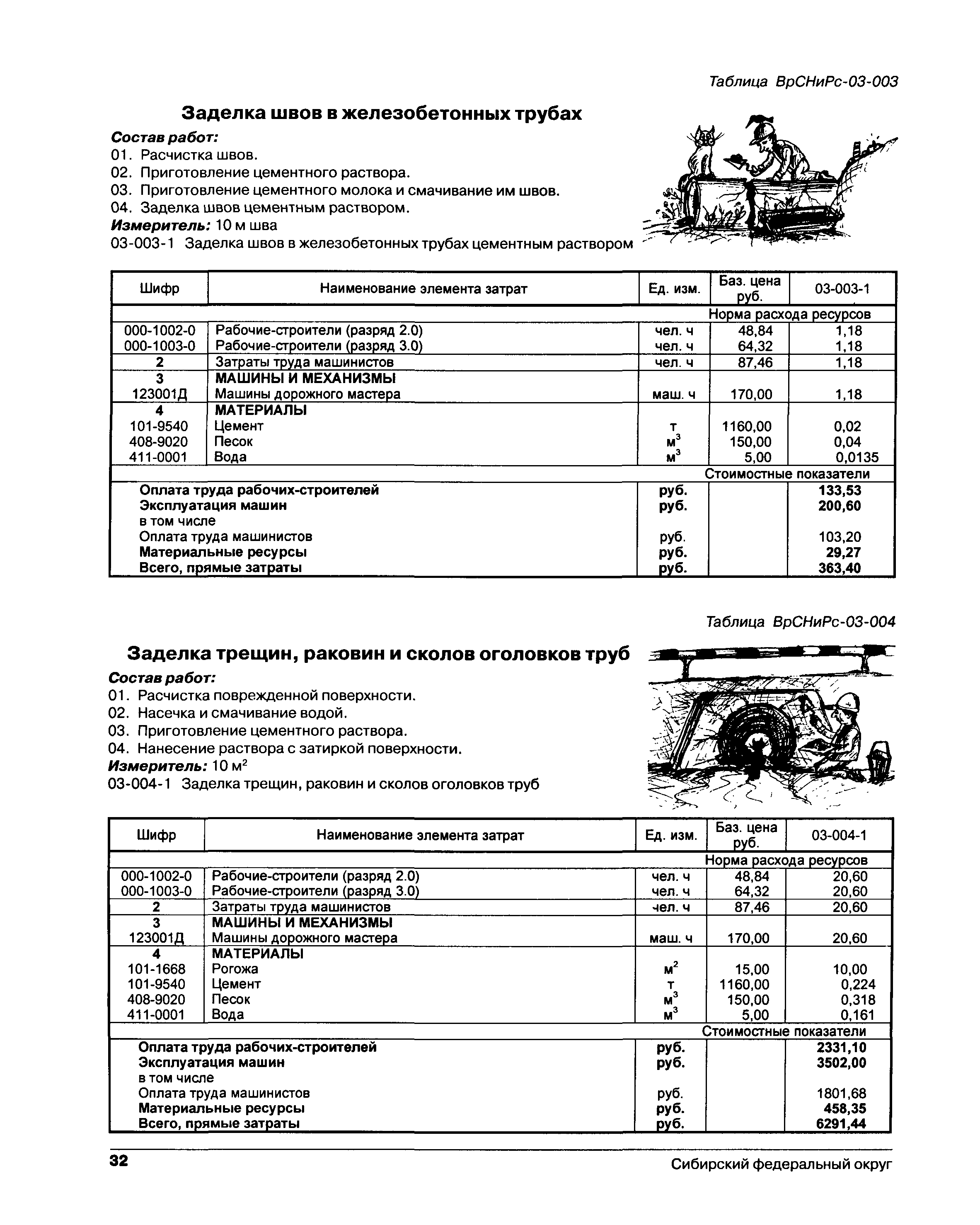 Таблица ВрСНиРс-03-003

Заделка швов в железобетонных трубах

Состав работ:
01. Расчистка швов.
02. Приготовление цементного раствора.
03. Приготовление цементного молока и смачивание им швов.
04. Заделка швов цементным раствором.
Измеритель: 10 м шва
03-003-1 Заделка швов в железобетонных трубах цементным раствором

| Шифр | Наименование элемента затрат | Ед. изм. | Баз. цена руб. | 03-003-1 |
|---|---|---|---|---|
| | | | Норма расхода ресурсов | |
| 000-1002-0 | Рабочие-строители (разряд 2.0) | чел. ч | 48,84 | 1,18 |
| 000-1003-0 | Рабочие-строители (разряд 3.0) | чел. ч | 64,32 | 1,18 |
| 2 | Затраты труда машинистов | чел. ч | 87,46 | 1,18 |
| 3 | МАШИНЫ И МЕХАНИЗМЫ | | | |
| 123001Д | Машины дорожного мастера | маш. ч | 170,00 | 1,18 |
| 4 | МАТЕРИАЛЫ | | | |
| 101-9540 | Цемент | т | 1160,00 | 0,02 |
| 408-9020 | Песок | $м^3$ | 150,00 | 0,04 |
| 411-0001 | Вода | $м^3$ | 5,00 | 0,0135 |
| | | | Стоимостные показатели | |
| | Оплата труда рабочих-строителей | руб. | | 133,53 |
| | Эксплуатация машин | руб. | | 200,60 |
| | в том числе | | | |
| | Оплата труда машинистов | руб. | | 103,20 |
| | Материальные ресурсы | руб. | | 29,27 |
| | Всего, прямые затраты | руб. | | 363,40 |

Таблица ВрСНиРс-03-004

Заделка трещин, раковин и сколов оголовков труб

Состав работ:
01. Расчистка поврежденной поверхности.
02. Насечка и смачивание водой.
03. Приготовление цементного раствора.
04. Нанесение раствора с затиркой поверхности.
Измеритель: 10 $м^2$
03-004-1 Заделка трещин, раковин и сколов оголовков труб

| Шифр | Наименование элемента затрат | Ед. изм. | Баз. цена руб. | 03-004-1 |
|---|---|---|---|---|
| | | | Норма расхода ресурсов | |
| 000-1002-0 | Рабочие-строители (разряд 2.0) | чел. ч | 48,84 | 20,60 |
| 000-1003-0 | Рабочие-строители (разряд 3.0) | чел. ч | 64,32 | 20,60 |
| 2 | Затраты труда машинистов | чел. ч | 87,46 | 20,60 |
| 3 | МАШИНЫ И МЕХАНИЗМЫ | | | |
| 123001Д | Машины дорожного мастера | маш. ч | 170,00 | 20,60 |
| 4 | МАТЕРИАЛЫ | | | |
| 101-1668 | Рогожа | $м^2$ | 15,00 | 10,00 |
| 101-9540 | Цемент | т | 1160,00 | 0,224 |
| 408-9020 | Песок | $м^3$ | 150,00 | 0,318 |
| 411-0001 | Вода | $м^3$ | 5,00 | 0,161 |
| | | | Стоимостные показатели | |
| | Оплата труда рабочих-строителей | руб. | | 2331,10 |
| | Эксплуатация машин | руб. | | 3502,00 |
| | в том числе | | | |
| | Оплата труда машинистов | руб. | | 1801,68 |
| | Материальные ресурсы | руб. | | 458,35 |
| | Всего, прямые затраты | руб. | | 6291,44 |

32 Сибирский федеральный округ